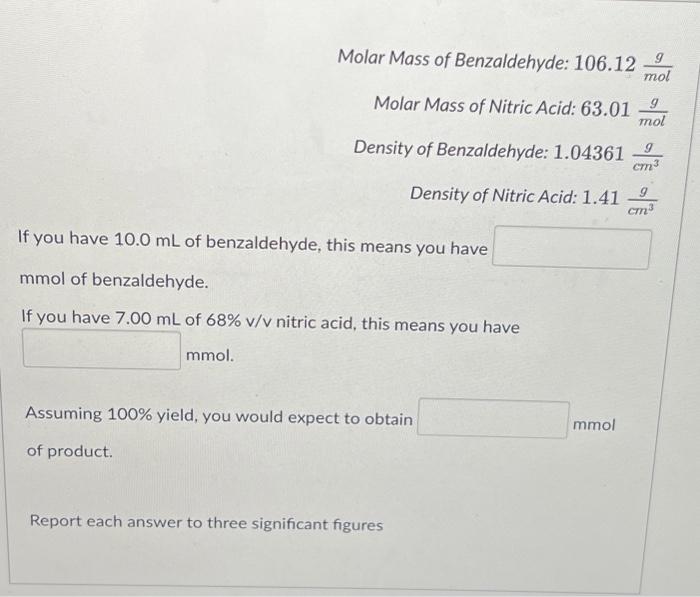 Molar Mass of Benzaldehyde: $106.12 \frac{g}{mol}$

Molar Mass of Nitric Acid: $63.01 \frac{g}{mol}$

Density of Benzaldehyde: $1.04361 \frac{g}{cm^3}$

Density of Nitric Acid: $1.41 \frac{g}{cm^3}$

If you have 10.0 mL of benzaldehyde, this means you have ____ mmol of benzaldehyde.

If you have 7.00 mL of 68% v/v nitric acid, this means you have ____ mmol.

Assuming 100% yield, you would expect to obtain ____ mmol of product.

Report each answer to three significant figures